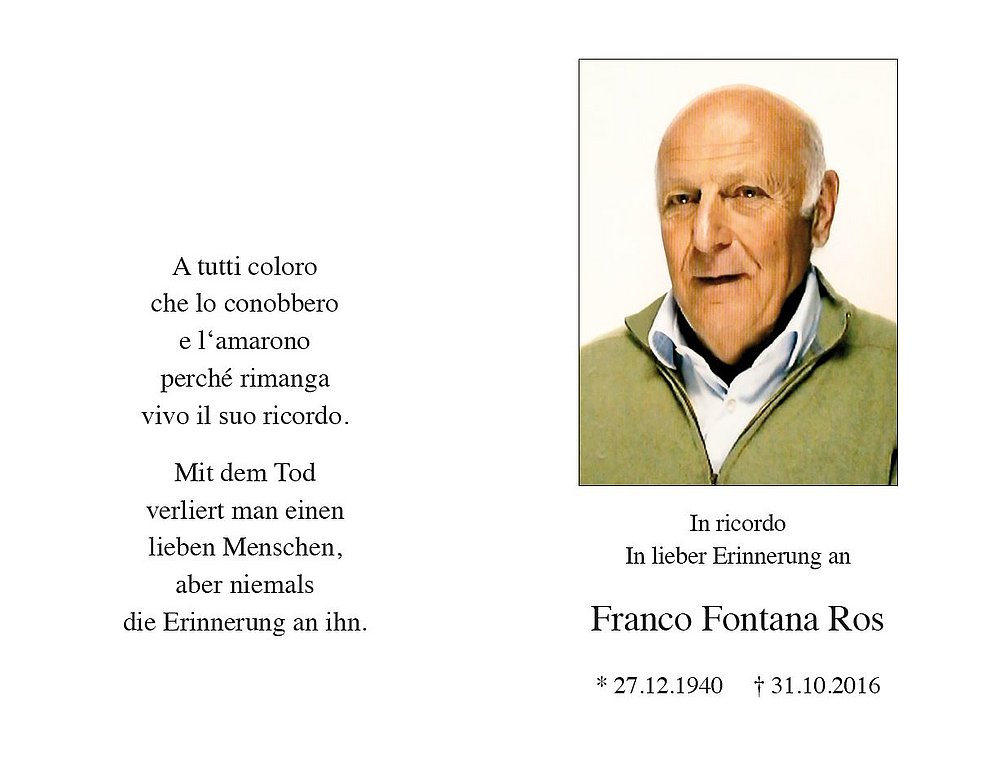 A tutti coloro
che lo conobbero
e l'amarono
perché rimanga
vivo il suo ricordo.

Mit dem Tod
verliert man einen
lieben Menschen,
aber niemals
die Erinnerung an ihn.

In ricordo
In lieber Erinnerung an

Franco Fontana Ros

* 27.12.1940 † 31.10.2016